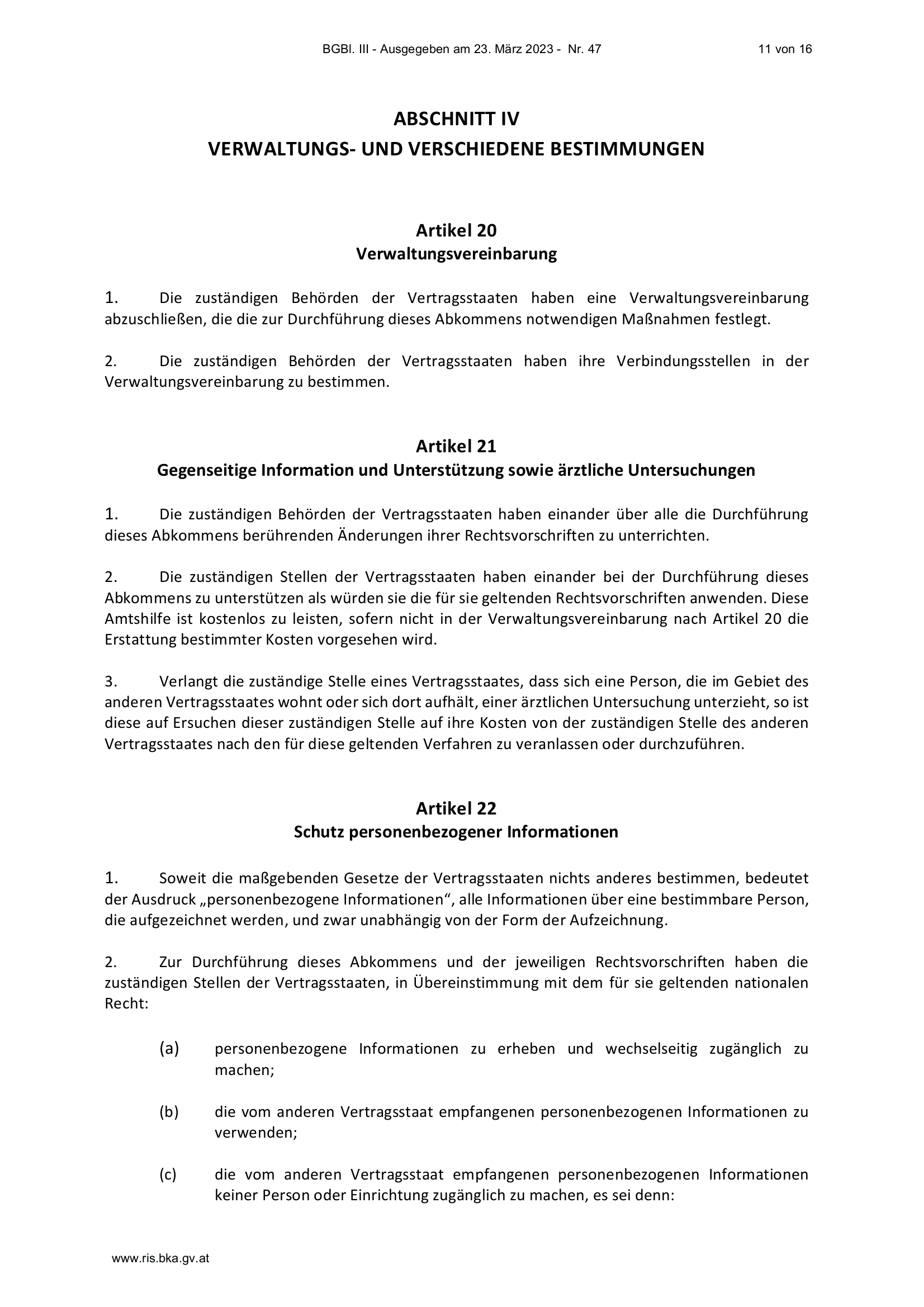 BGBl. III - Ausgegeben am 23. März 2023 - Nr. 47 11 von 16

ABSCHNITT IV
VERWALTUNGS- UND VERSCHIEDENE BESTIMMUNGEN

Artikel 20
Verwaltungsvereinbarung

1. Die zuständigen Behörden der Vertragsstaaten haben eine Verwaltungsvereinbarung abzuschließen, die die zur Durchführung dieses Abkommens notwendigen Maßnahmen festlegt.

2. Die zuständigen Behörden der Vertragsstaaten haben ihre Verbindungsstellen in der Verwaltungsvereinbarung zu bestimmen.

Artikel 21
Gegenseitige Information und Unterstützung sowie ärztliche Untersuchungen

1. Die zuständigen Behörden der Vertragsstaaten haben einander über alle die Durchführung dieses Abkommens berührenden Änderungen ihrer Rechtsvorschriften zu unterrichten.

2. Die zuständigen Stellen der Vertragsstaaten haben einander bei der Durchführung dieses Abkommens zu unterstützen als würden sie die für sie geltenden Rechtsvorschriften anwenden. Diese Amtshilfe ist kostenlos zu leisten, sofern nicht in der Verwaltungsvereinbarung nach Artikel 20 die Erstattung bestimmter Kosten vorgesehen wird.

3. Verlangt die zuständige Stelle eines Vertragsstaates, dass sich eine Person, die im Gebiet des anderen Vertragsstaates wohnt oder sich dort aufhält, einer ärztlichen Untersuchung unterzieht, so ist diese auf Ersuchen dieser zuständigen Stelle auf ihre Kosten von der zuständigen Stelle des anderen Vertragsstaates nach den für diese geltenden Verfahren zu veranlassen oder durchzuführen.

Artikel 22
Schutz personenbezogener Informationen

1. Soweit die maßgebenden Gesetze der Vertragsstaaten nichts anderes bestimmen, bedeutet der Ausdruck „personenbezogene Informationen“, alle Informationen über eine bestimmbare Person, die aufgezeichnet werden, und zwar unabhängig von der Form der Aufzeichnung.

2. Zur Durchführung dieses Abkommens und der jeweiligen Rechtsvorschriften haben die zuständigen Stellen der Vertragsstaaten, in Übereinstimmung mit dem für sie geltenden nationalen Recht:

(a) personenbezogene Informationen zu erheben und wechselseitig zugänglich zu machen;

(b) die vom anderen Vertragsstaat empfangenen personenbezogenen Informationen zu verwenden;

(c) die vom anderen Vertragsstaat empfangenen personenbezogenen Informationen keiner Person oder Einrichtung zugänglich zu machen, es sei denn:

www.ris.bka.gv.at